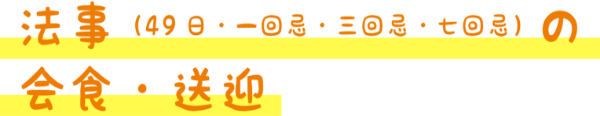 法事（49日・一回忌・三回忌・七回忌）の会食・送迎